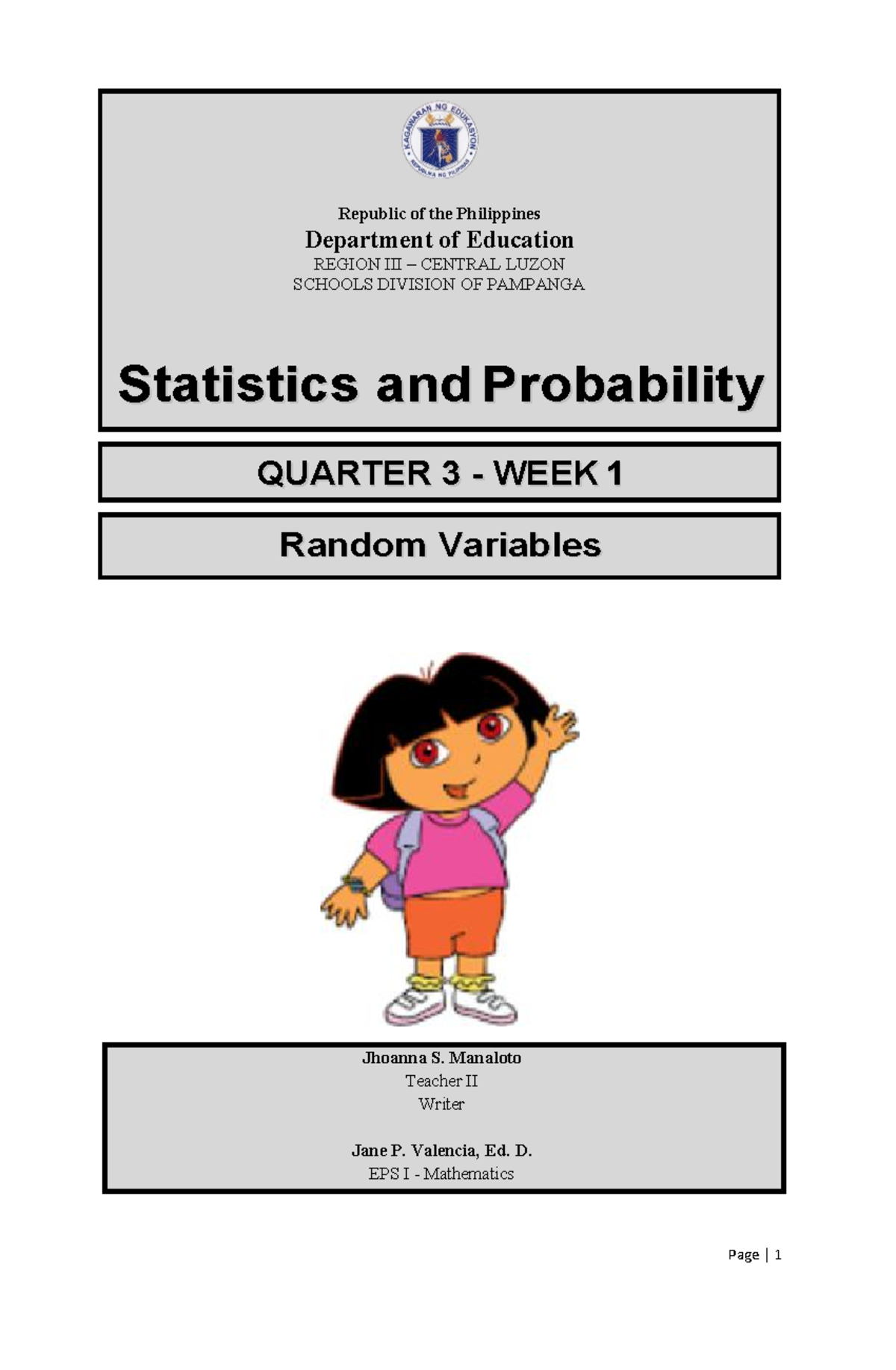 KAGAWARAN NG EDUKASYON
REPUBLIKA NG PILIPINAS

Republic of the Philippines
Department of Education
REGION III – CENTRAL LUZON
SCHOOLS DIVISION OF PAMPANGA

Statistics and Probability

QUARTER 3 - WEEK 1

Random Variables

Jhoanna S. Manaloto
Teacher II
Writer

Jane P. Valencia, Ed. D.
EPS I - Mathematics

Page | 1